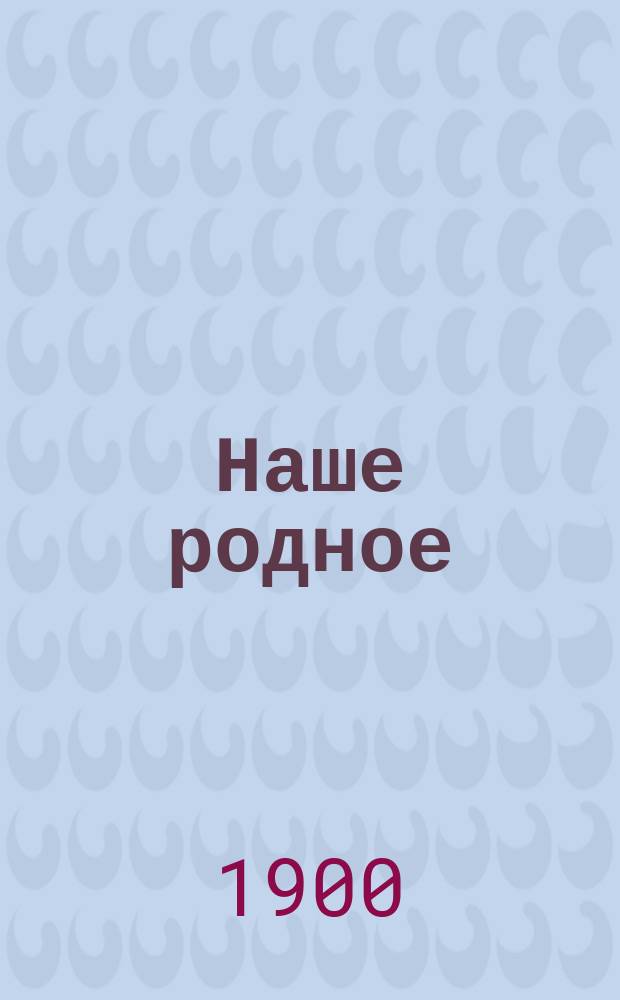 Наше родное

1900